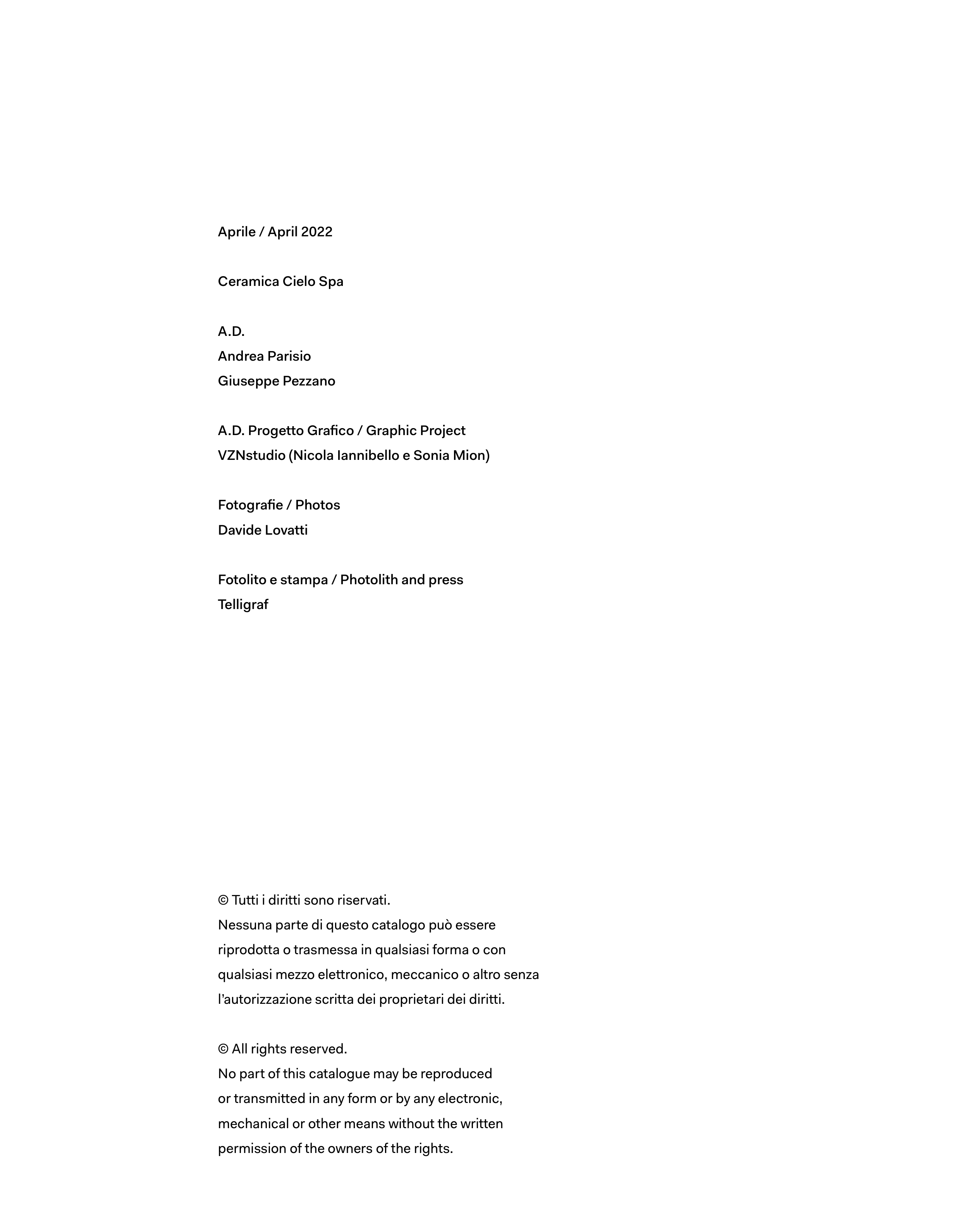 Aprile / April 2022

Ceramica Cielo Spa

A.D.
Andrea Parisio
Giuseppe Pezzano

A.D. Progetto Grafico / Graphic Project
VZNstudio (Nicola Iannibello e Sonia Mion)

Fotografie / Photos
Davide Lovatti

Fotolito e stampa / Photolith and press
Telligraf

© Tutti i diritti sono riservati.
Nessuna parte di questo catalogo può essere riprodotta o trasmessa in qualsiasi forma o con qualsiasi mezzo elettronico, meccanico o altro senza l'autorizzazione scritta dei proprietari dei diritti.

© All rights reserved.
No part of this catalogue may be reproduced or transmitted in any form or by any electronic, mechanical or other means without the written permission of the owners of the rights.